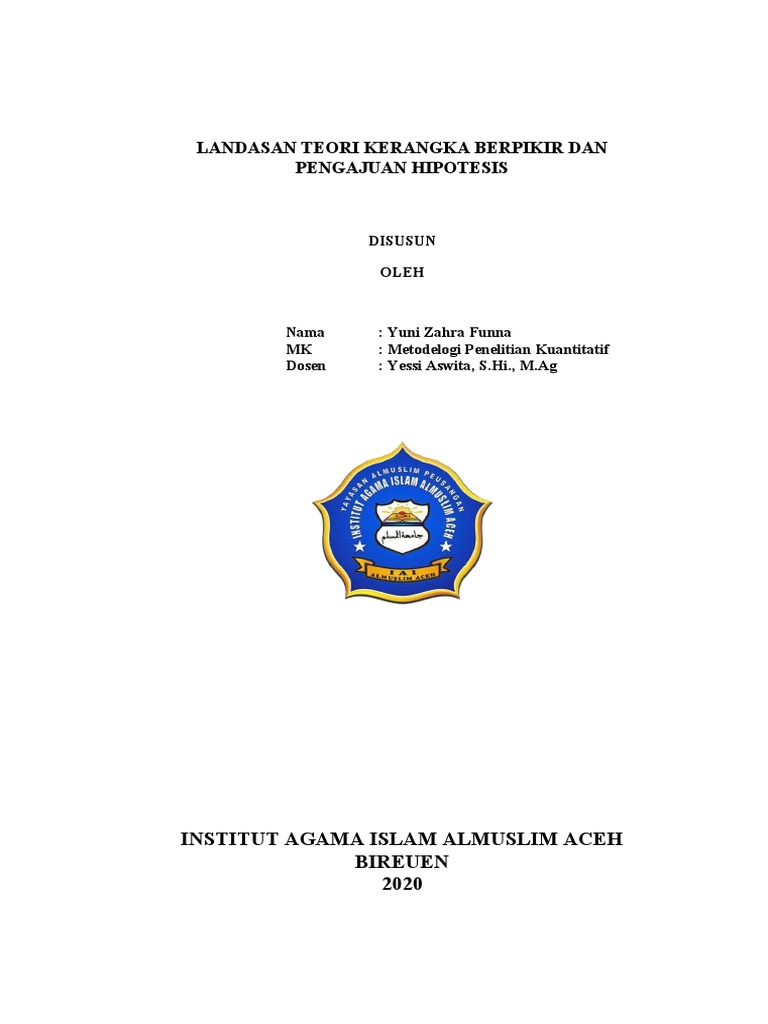 LANDASAN TEORI KERANGKA BERPIKIR DAN PENGAJUAN HIPOTESIS

DISUSUN

OLEH

Nama : Yuni Zahra Funna
MK : Metodelogi Penelitian Kuantitatif
Dosen : Yessi Aswita, S.Hi., M.Ag

YAYASAN ALMUSLIM PEUSANGAN
INSTITUT AGAMA ISLAM ALMUSLIM ACEH
جامعة المسلم
IAI
ALMUSLIM ACEH

INSTITUT AGAMA ISLAM ALMUSLIM ACEH
BIREUEN
2020